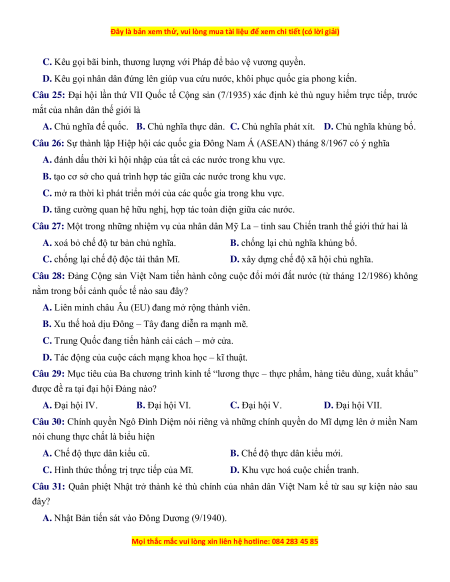 Đây là bản xem thử, vui lòng mua tài liệu để xem chi tiết (có lời giải)

C. Kêu gọi bãi binh, thương lượng với Pháp để bảo vệ vương quyền.

D. Kêu gọi nhân dân đứng lên giúp vua cứu nước, khôi phục quốc gia phong kiến.

Câu 25: Đại hội lần thứ VII Quốc tế Cộng sản (7/1935) xác định kẻ thù nguy hiểm trực tiếp, trước mắt của nhân dân thế giới là

A. Chủ nghĩa đế quốc. B. Chủ nghĩa thực dân. C. Chủ nghĩa phát xít. D. Chủ nghĩa khủng bố.

Câu 26: Sự thành lập Hiệp hội các quốc gia Đông Nam Á (ASEAN) tháng 8/1967 có ý nghĩa

A. đánh dấu thời kì hội nhập của tất cả các nước trong khu vực.

B. tạo cơ sở cho quá trình hợp tác giữa các nước trong khu vực.

C. mở ra thời kì phát triển mới của các quốc gia trong khu vực.

D. tăng cường quan hệ hữu nghị, hợp tác toàn diện giữa các nước.

Câu 27: Một trong những nhiệm vụ của nhân dân Mỹ La – tinh sau Chiến tranh thế giới thứ hai là

A. xoá bỏ chế độ tư bản chủ nghĩa. B. chống lại chủ nghĩa khủng bố.

C. chống lại chế độ độc tài thân Mĩ. D. xây dựng chế độ xã hội chủ nghĩa.

Câu 28: Đảng Cộng sản Việt Nam tiến hành công cuộc đổi mới đất nước (từ tháng 12/1986) không nằm trong bối cảnh quốc tế nào sau đây?

A. Liên minh châu Âu (EU) đang mở rộng thành viên.

B. Xu thế hoà dịu Đông – Tây đang diễn ra mạnh mẽ.

C. Trung Quốc đang tiến hành cải cách – mở cửa.

D. Tác động của cuộc cách mạng khoa học – kĩ thuật.

Câu 29: Mục tiêu của Ba chương trình kinh tế “lương thực – thực phẩm, hàng tiêu dùng, xuất khẩu” được đề ra tại đại hội Đảng nào?

A. Đại hội IV. B. Đại hội VI. C. Đại hội V. D. Đại hội VII.

Câu 30: Chính quyền Ngô Đình Diệm nói riêng và những chính quyền do Mĩ dựng lên ở miền Nam nói chung thực chất là biểu hiện

A. Chế độ thực dân kiểu cũ. B. Chế độ thực dân kiểu mới.

C. Hình thức thống trị trực tiếp của Mĩ. D. Khu vực hoá cuộc chiến tranh.

Câu 31: Quân phiệt Nhật trở thành kẻ thù chính của nhân dân Việt Nam kể từ sau sự kiện nào sau đây?

A. Nhật Bản tiến sát vào Đông Dương (9/1940).

Mọi thắc mắc vui lòng xin liên hệ hotline: 084 283 45 85